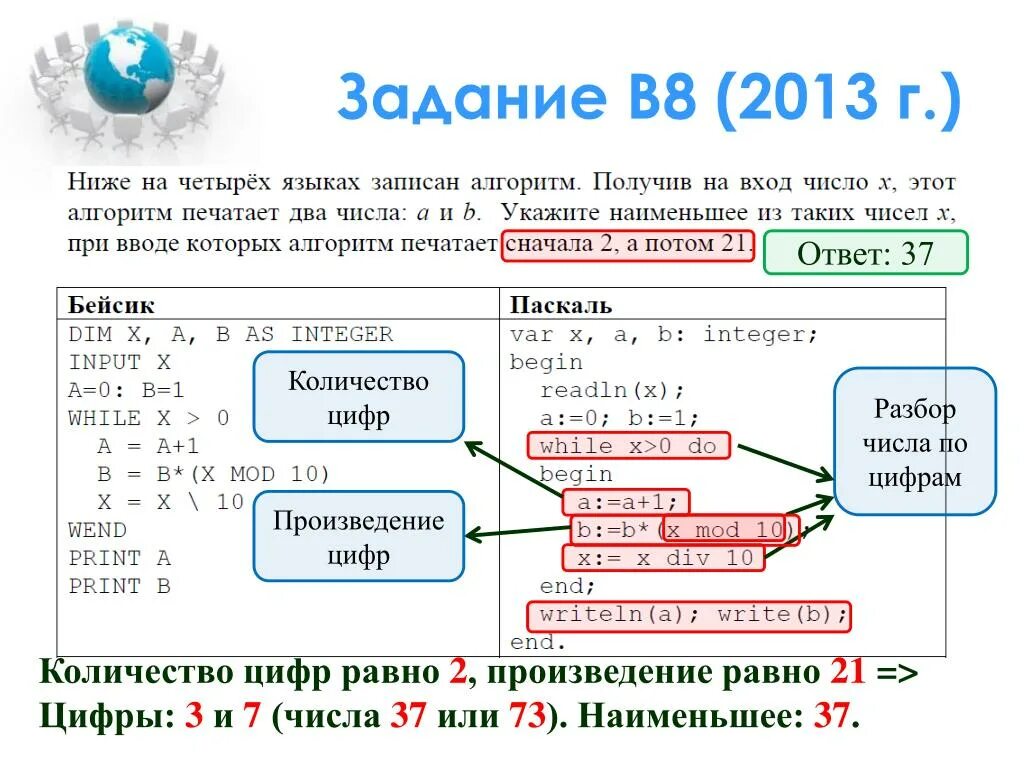 Задание B8 (2013 г.)

Ниже на четырёх языках записан алгоритм. Получив на вход число $x$, этот алгоритм печатает два числа: $a$ и $b$. Укажите наименьшее из таких чисел $x$, при вводе которых алгоритм печатает сначала 2, а потом 21.

Ответ: 37

| Бейсик | Паскаль |
|---|---|
| DIM X, A, B AS INTEGER<br>INPUT X<br>A=0: B=1<br>WHILE X > 0<br>A = A+1<br>B = B*(X MOD 10)<br>X = X \ 10<br>WEND<br>PRINT A<br>PRINT B | var x, a, b: integer;<br>begin<br>readln(x);<br>a:=0; b:=1;<br>while x>0 do<br>begin<br>a:=a+1;<br>b:=b*(x mod 10);<br>x:= x div 10<br>end;<br>writeln(a); write(b);<br>end. |

Количество цифр

Произведение цифр

Разбор числа по цифрам

Количество цифр равно 2, произведение равно 21 =>
Цифры: 3 и 7 (числа 37 или 73). Наименьшее: 37.